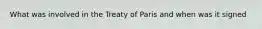 What was involved in the Treaty of Paris and when was it signed